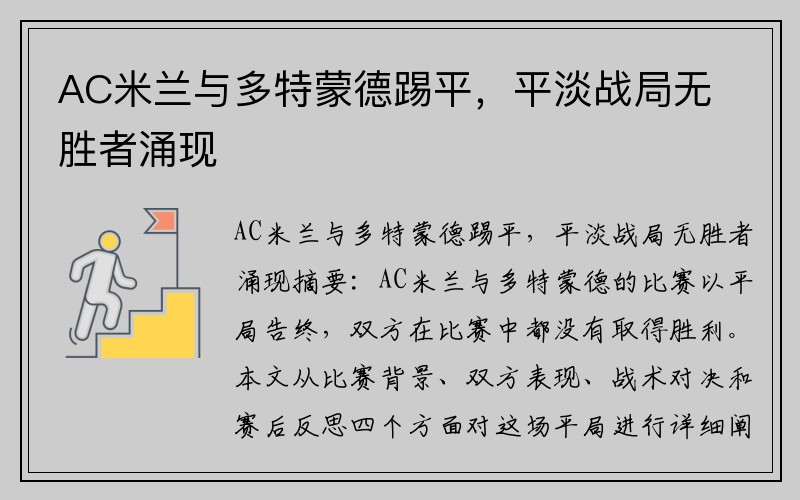 AC米兰与多特蒙德踢平，平淡战局无胜者涌现

AC米兰与多特蒙德踢平，平淡战局无胜者涌现摘要：AC米兰与多特蒙德的比赛以平局告终，双方在比赛中都没有取得胜利。本文从比赛背景、双方表现、战术对决和赛后反思四个方面对这场平局进行详细阐